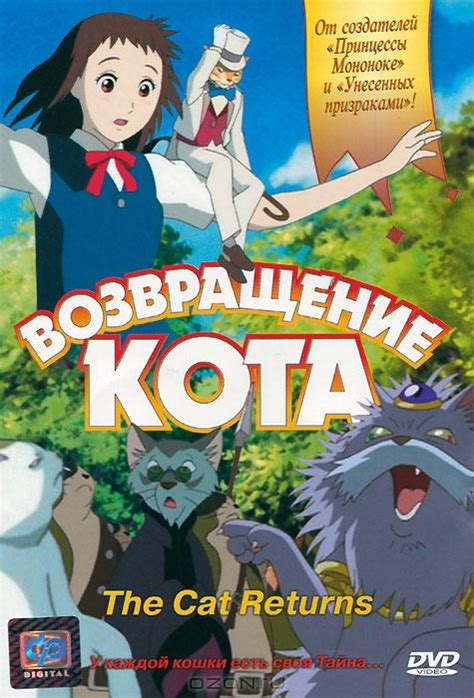 От создателей «Принцессы Мононоке» и «Унесенных призраками»!

ВОЗВРАЩЕНИЕ КОТА

The Cat Returns

DIGITAL

У каждой кошки есть своя Тайна...

DVD VIDEO

OZON.ru